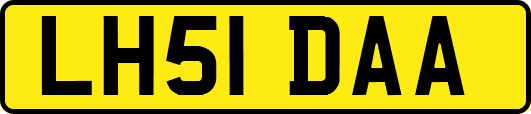 LH51 DAA